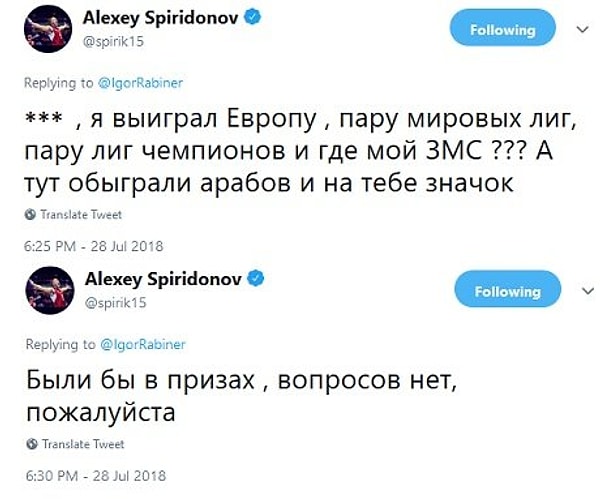 Alexey Spiridonov
@spirik15

Following

Replying to @IgorRabiner

*** , я выиграл Европу , пару мировых лиг, пару лиг чемпионов и где мой ЗМС ??? А тут обыграли арабов и на тебе значок

Translate Tweet

6:25 PM - 28 Jul 2018

Alexey Spiridonov
@spirik15

Following

Replying to @IgorRabiner

Были бы в призах , вопросов нет, пожалуйста

Translate Tweet

6:30 PM - 28 Jul 2018